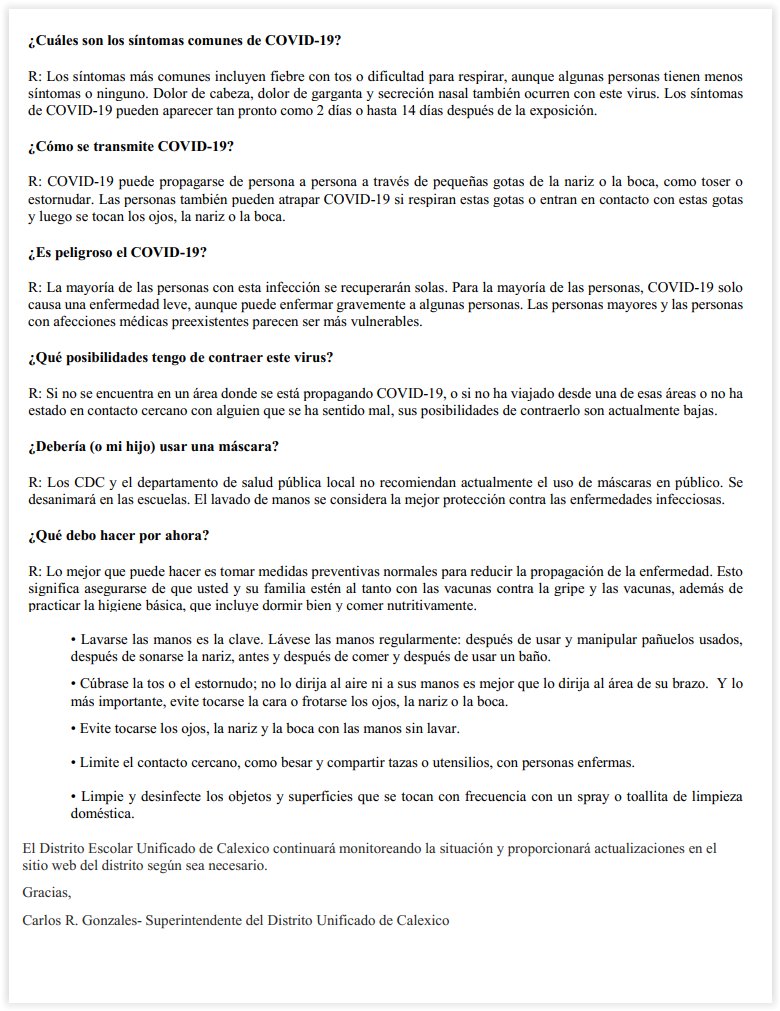 ¿Cuáles son los síntomas comunes de COVID-19?

R: Los síntomas más comunes incluyen fiebre con tos o dificultad para respirar, aunque algunas personas tienen menos síntomas o ninguno. Dolor de cabeza, dolor de garganta y secreción nasal también ocurren con este virus. Los síntomas de COVID-19 pueden aparecer tan pronto como 2 días o hasta 14 días después de la exposición.

¿Cómo se transmite COVID-19?

R: COVID-19 puede propagarse de persona a persona a través de pequeñas gotas de la nariz o la boca, como toser o estornudar. Las personas también pueden atrapar COVID-19 si respiran estas gotas o entran en contacto con estas gotas y luego se tocan los ojos, la nariz o la boca.

¿Es peligroso el COVID-19?

R: La mayoría de las personas con esta infección se recuperarán solas. Para la mayoría de las personas, COVID-19 solo causa una enfermedad leve, aunque puede enfermar gravemente a algunas personas. Las personas mayores y las personas con afecciones médicas preexistentes parecen ser más vulnerables.

¿Qué posibilidades tengo de contraer este virus?

R: Si no se encuentra en un área donde se está propagando COVID-19, o si no ha viajado desde una de esas áreas o no ha estado en contacto cercano con alguien que se ha sentido mal, sus posibilidades de contraerlo son actualmente bajas.

¿Debería (o mi hijo) usar una máscara?

R: Los CDC y el departamento de salud pública local no recomiendan actualmente el uso de máscaras en público. Se desanimará en las escuelas. El lavado de manos se considera la mejor protección contra las enfermedades infecciosas.

¿Qué debo hacer por ahora?

R: Lo mejor que puede hacer es tomar medidas preventivas normales para reducir la propagación de la enfermedad. Esto significa asegurarse de que usted y su familia estén al tanto con las vacunas contra la gripe y las vacunas, además de practicar la higiene básica, que incluye dormir bien y comer nutritivamente.

• Lavarse las manos es la clave. Lávese las manos regularmente: después de usar y manipular pañuelos usados, después de sonarse la nariz, antes y después de comer y después de usar un baño.

• Cúbrase la tos o el estornudo; no lo dirija al aire ni a sus manos es mejor que lo dirija al área de su brazo. Y lo más importante, evite tocarse la cara o frotarse los ojos, la nariz o la boca.

• Evite tocarse los ojos, la nariz y la boca con las manos sin lavar.

• Limite el contacto cercano, como besar y compartir tazas o utensilios, con personas enfermas.

• Limpie y desinfecte los objetos y superficies que se tocan con frecuencia con un spray o toallita de limpieza doméstica.

El Distrito Escolar Unificado de Calexico continuará monitoreando la situación y proporcionará actualizaciones en el sitio web del distrito según sea necesario.

Gracias,

Carlos R. Gonzales- Superintendente del Distrito Unificado de Calexico